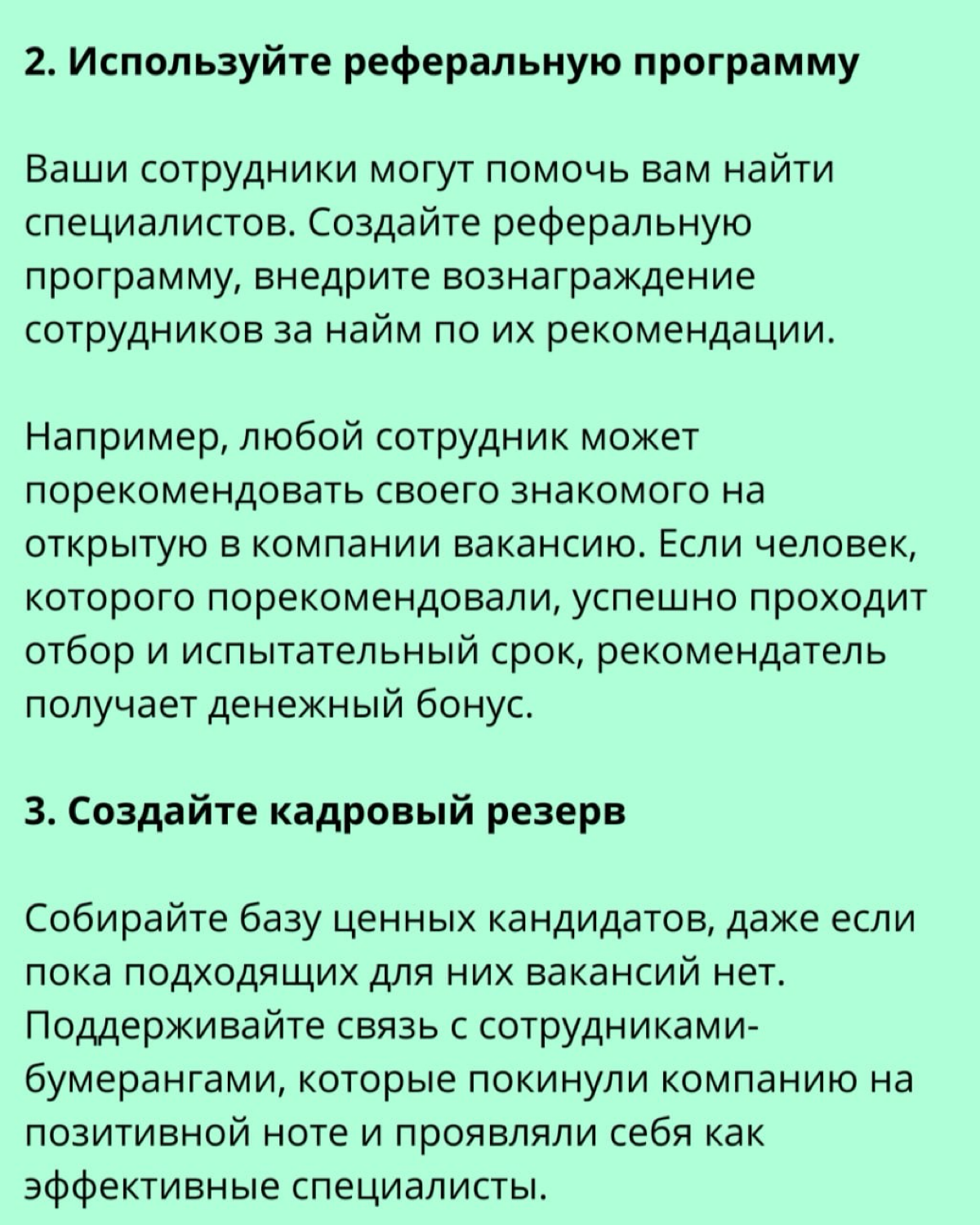 2. Используйте реферальную программу

Ваши сотрудники могут помочь вам найти специалистов. Создайте реферальную программу, внедрите вознаграждение сотрудников за найм по их рекомендации.

Например, любой сотрудник может порекомендовать своего знакомого на открытую в компании вакансию. Если человек, которого порекомендовали, успешно проходит отбор и испытательный срок, рекомендатель получает денежный бонус.

3. Создайте кадровый резерв

Собирайте базу ценных кандидатов, даже если пока подходящих для них вакансий нет. Поддерживайте связь с сотрудниками-бумерангами, которые покинули компанию на позитивной ноте и проявляли себя как эффективные специалисты.